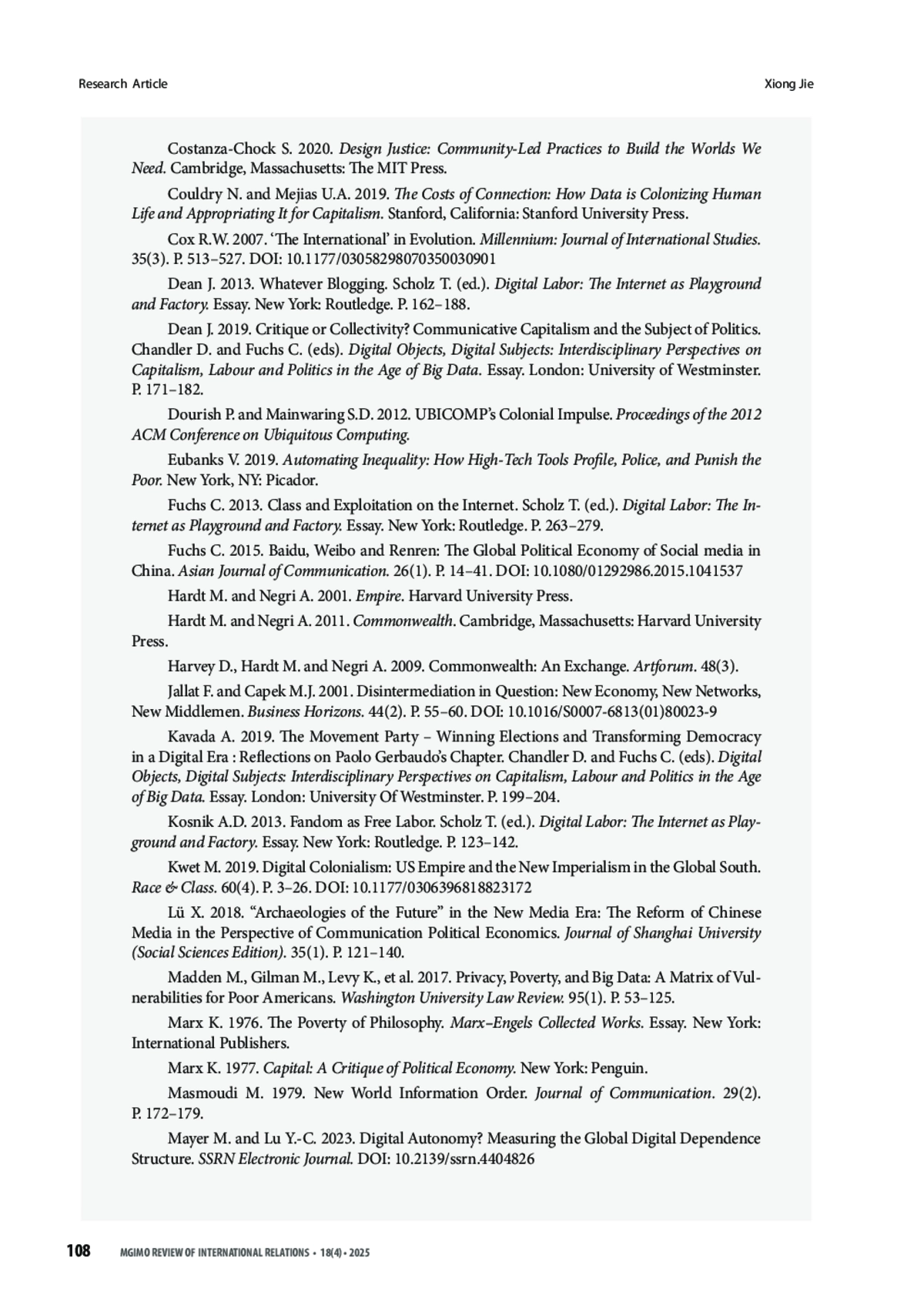 Research Article

Xiong Jie

Costanza-Chock S. 2020. Design Justice: Community-Led Practices to Build the Worlds We Need. Cambridge, Massachusetts: The MIT Press.

Couldry N. and Mejias U.A. 2019. The Costs of Connection: How Data is Colonizing Human Life and Appropriating It for Capitalism. Stanford, California: Stanford University Press.

Cox R.W. 2007. 'The International' in Evolution. Millennium: Journal of International Studies. 35(3). P. 513–527. DOI: 10.1177/03058298070350030901

Dean J. 2013. Whatever Blogging. Scholz T. (ed.). Digital Labor: The Internet as Playground and Factory. Essay. New York: Routledge. P. 162–188.

Dean J. 2019. Critique or Collectivity? Communicative Capitalism and the Subject of Politics. Chandler D. and Fuchs C. (eds). Digital Objects, Digital Subjects: Interdisciplinary Perspectives on Capitalism, Labour and Politics in the Age of Big Data. Essay. London: University of Westminster. P. 171–182.

Dourish P. and Mainwaring S.D. 2012. UBICOMP's Colonial Impulse. Proceedings of the 2012 ACM Conference on Ubiquitous Computing.

Eubanks V. 2019. Automating Inequality: How High-Tech Tools Profile, Police, and Punish the Poor. New York, NY: Picador.

Fuchs C. 2013. Class and Exploitation on the Internet. Scholz T. (ed.). Digital Labor: The Internet as Playground and Factory. Essay. New York: Routledge. P. 263–279.

Fuchs C. 2015. Baidu, Weibo and Renren: The Global Political Economy of Social media in China. Asian Journal of Communication. 26(1). P. 14–41. DOI: 10.1080/01292986.2015.1041537

Hardt M. and Negri A. 2001. Empire. Harvard University Press.

Hardt M. and Negri A. 2011. Commonwealth. Cambridge, Massachusetts: Harvard University Press.

Harvey D., Hardt M. and Negri A. 2009. Commonwealth: An Exchange. Artforum. 48(3).

Jallat F. and Capek M.J. 2001. Disintermediation in Question: New Economy, New Networks, New Middlemen. Business Horizons. 44(2). P. 55–60. DOI: 10.1016/S0007-6813(01)80023-9

Kavada A. 2019. The Movement Party – Winning Elections and Transforming Democracy in a Digital Era : Reflections on Paolo Gerbaudo's Chapter. Chandler D. and Fuchs C. (eds). Digital Objects, Digital Subjects: Interdisciplinary Perspectives on Capitalism, Labour and Politics in the Age of Big Data. Essay. London: University Of Westminster. P. 199–204.

Kosnik A.D. 2013. Fandom as Free Labor. Scholz T. (ed.). Digital Labor: The Internet as Playground and Factory. Essay. New York: Routledge. P. 123–142.

Kwet M. 2019. Digital Colonialism: US Empire and the New Imperialism in the Global South. Race & Class. 60(4). P. 3–26. DOI: 10.1177/0306396818823172

Lü X. 2018. "Archaeologies of the Future" in the New Media Era: The Reform of Chinese Media in the Perspective of Communication Political Economics. Journal of Shanghai University (Social Sciences Edition). 35(1). P. 121–140.

Madden M., Gilman M., Levy K., et al. 2017. Privacy, Poverty, and Big Data: A Matrix of Vulnerabilities for Poor Americans. Washington University Law Review. 95(1). P. 53–125.

Marx K. 1976. The Poverty of Philosophy. Marx–Engels Collected Works. Essay. New York: International Publishers.

Marx K. 1977. Capital: A Critique of Political Economy. New York: Penguin.

Masmoudi M. 1979. New World Information Order. Journal of Communication. 29(2). P. 172–179.

Mayer M. and Lu Y.-C. 2023. Digital Autonomy? Measuring the Global Digital Dependence Structure. SSRN Electronic Journal. DOI: 10.2139/ssrn.4404826

108 MGIMO REVIEW OF INTERNATIONAL RELATIONS • 18(4) • 2025